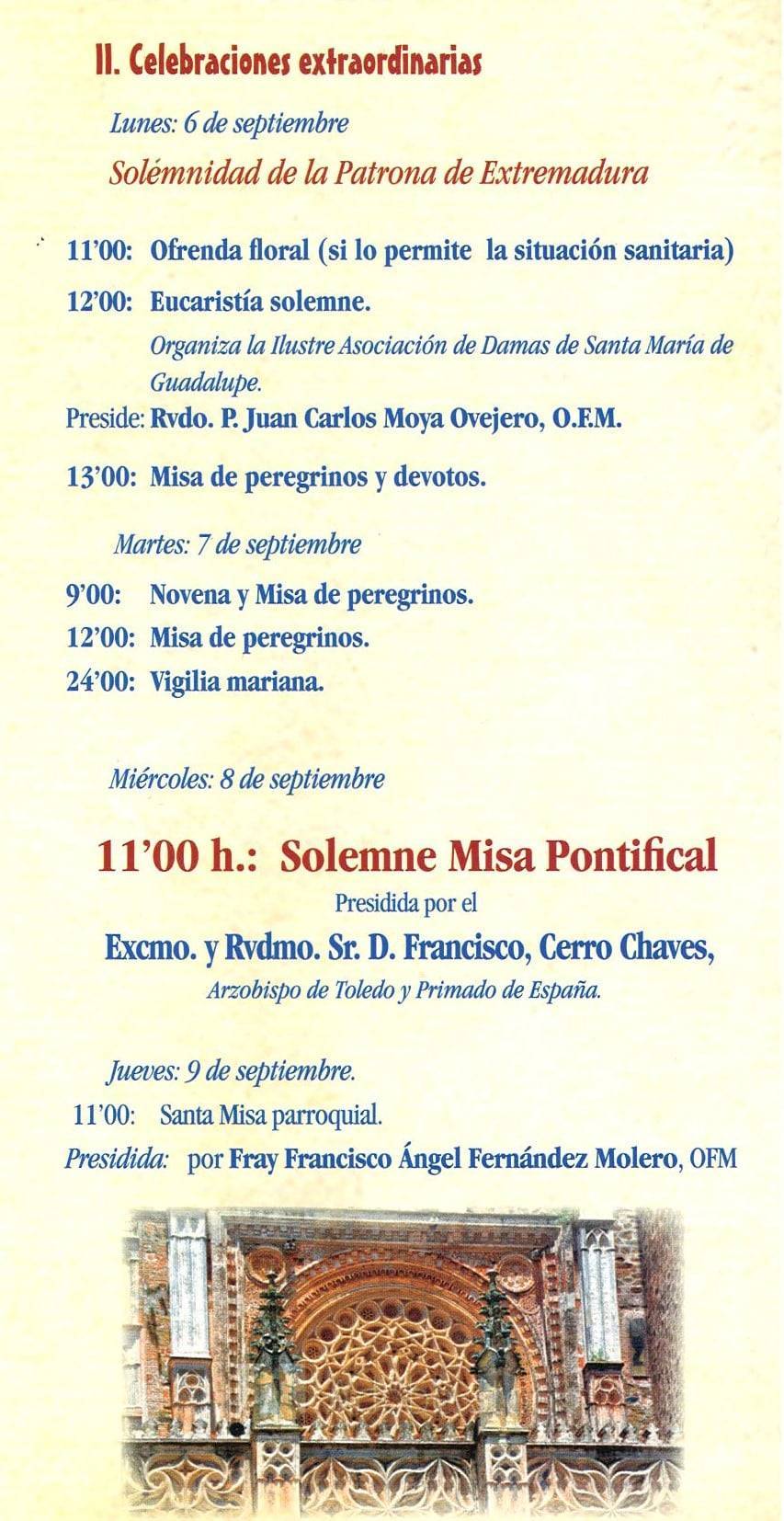 II. Celebraciones extraordinarias

Lunes: 6 de septiembre

Solémnidad de la Patrona de Extremadura

11'00: Ofrenda floral (si lo permite la situación sanitaria)

12'00: Eucaristía solemne.

Organiza la Ilustre Asociación de Damas de Santa María de Guadalupe.

Preside: Rvdo. P. Juan Carlos Moya Ovejero, O.F.M.

13'00: Misa de peregrinos y devotos.

Martes: 7 de septiembre

9'00: Novena y Misa de peregrinos.

12'00: Misa de peregrinos.

24'00: Vigilia mariana.

Miércoles: 8 de septiembre

11'00 h.: Solemne Misa Pontifical

Presidida por el

Excmo. y Rvdmo. Sr. D. Francisco, Cerro Chaves,

Arzobispo de Toledo y Primado de España.

Jueves: 9 de septiembre.

11'00: Santa Misa parroquial.

Presidida: por Fray Francisco Ángel Fernández Molero, OFM